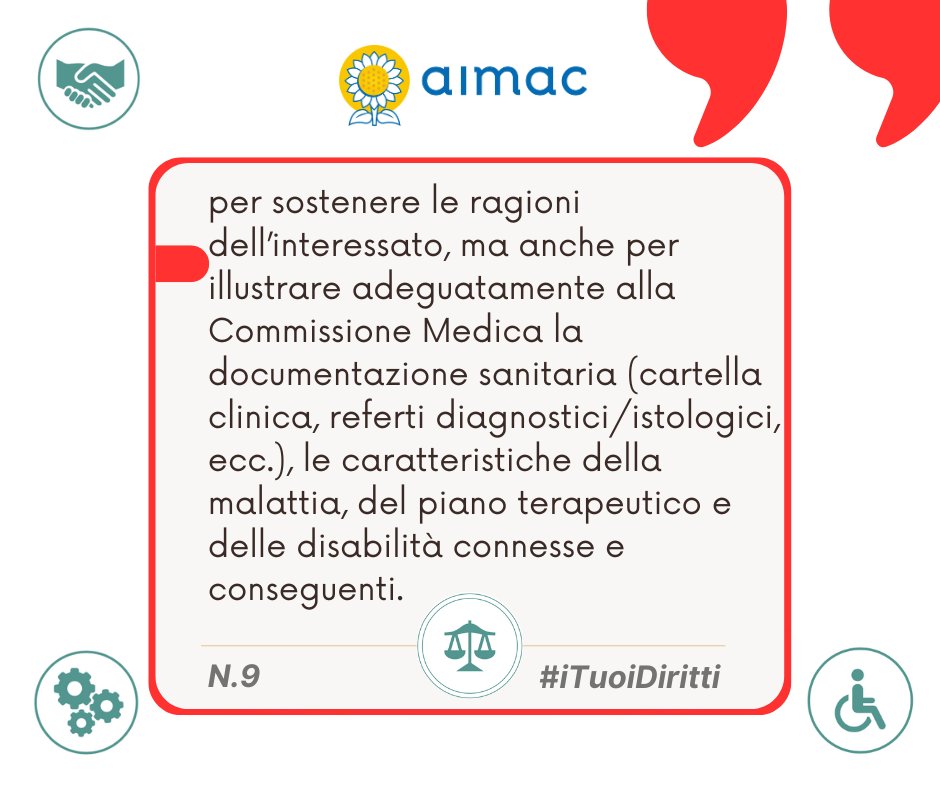 aimac

per sostenere le ragioni dell'interessato, ma anche per illustrare adeguatamente alla Commissione Medica la documentazione sanitaria (cartella clinica, referti diagnostici/istologici, ecc.), le caratteristiche della malattia, del piano terapeutico e delle disabilità connesse e conseguenti.

N.9

#iTuoiDiritti